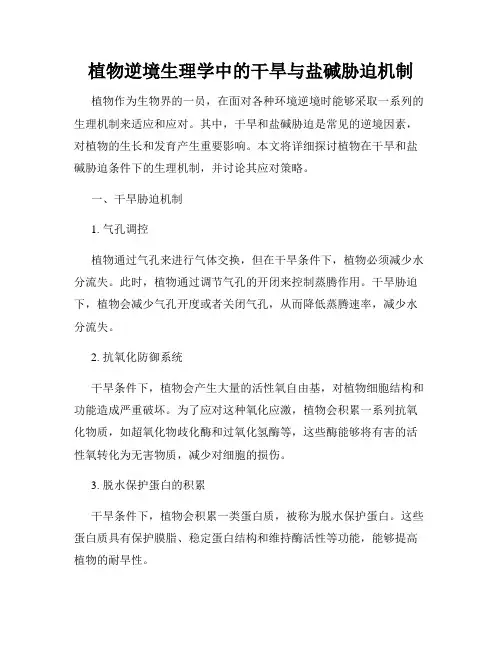 植物逆境生理学中的干旱与盐碱胁迫机制

植物作为生物界的一员，在面对各种环境逆境时能够采取一系列的生理机制来适应和应对。其中，干旱和盐碱胁迫是常见的逆境因素，对植物的生长和发育产生重要影响。本文将详细探讨植物在干旱和盐碱胁迫条件下的生理机制，并讨论其应对策略。

一、干旱胁迫机制

1. 气孔调控

植物通过气孔来进行气体交换，但在干旱条件下，植物必须减少水分流失。此时，植物通过调节气孔的开闭来控制蒸腾作用。干旱胁迫下，植物会减少气孔开度或者关闭气孔，从而降低蒸腾速率，减少水分流失。

2. 抗氧化防御系统

干旱条件下，植物会产生大量的活性氧自由基，对植物细胞结构和功能造成严重破坏。为了应对这种氧化应激，植物会积累一系列抗氧化物质，如超氧化物歧化酶和过氧化氢酶等，这些酶能够将有害的活性氧转化为无害物质，减少对细胞的损伤。

3. 脱水保护蛋白的积累

干旱条件下，植物会积累一类蛋白质，被称为脱水保护蛋白。这些蛋白质具有保护膜脂、稳定蛋白结构和维持酶活性等功能，能够提高植物的耐旱性。